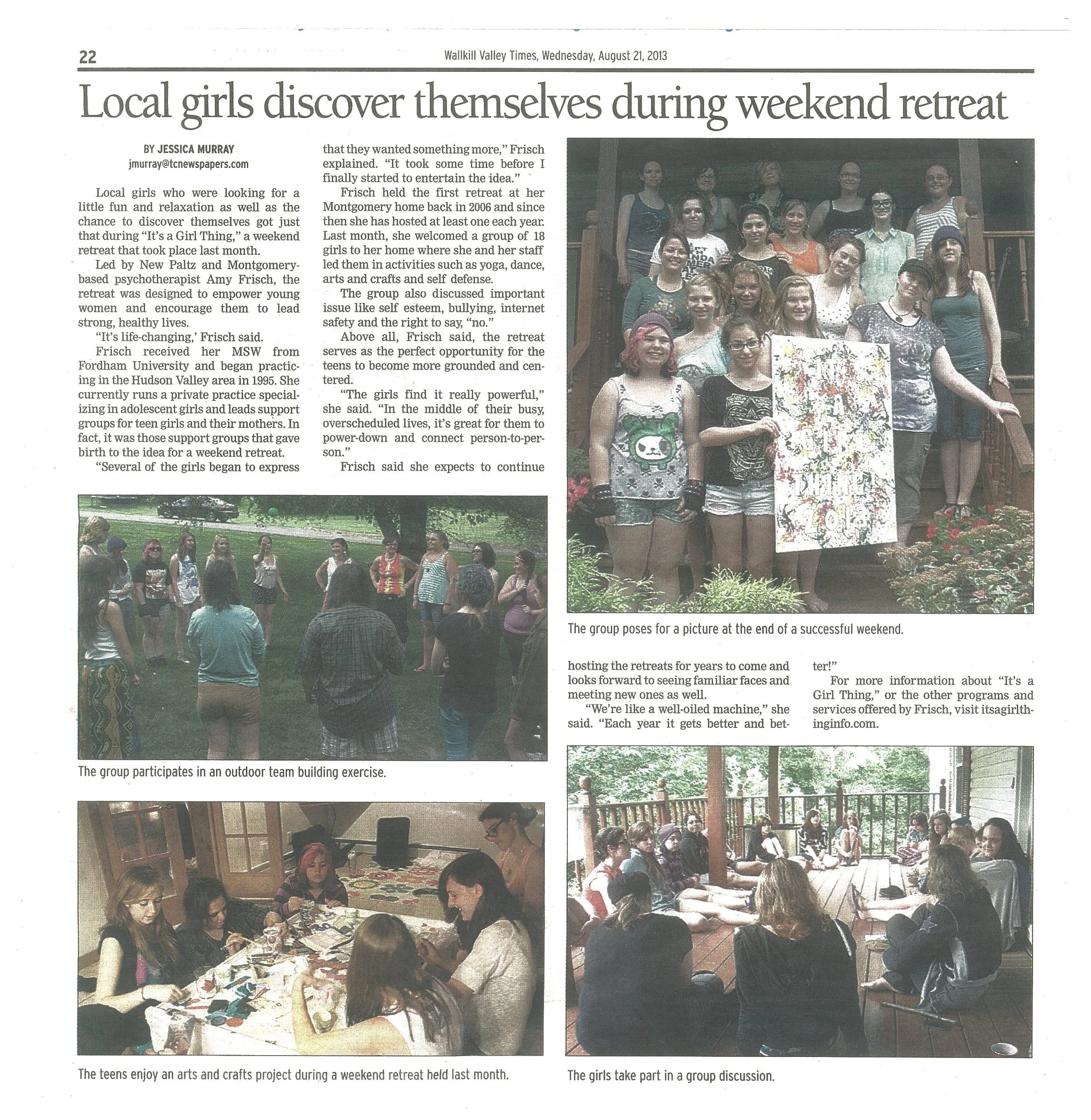 22

Wallkill Valley Times, Wednesday, August 21, 2013

Local girls discover themselves during weekend retreat

BY JESSICA MURRAY
jmurray@tcnewspapers.com

Local girls who were looking for a little fun and relaxation as well as the chance to discover themselves got just that during "It's a Girl Thing," a weekend retreat that took place last month.

Led by New Paltz and Montgomery-based psychotherapist Amy Frisch, the retreat was designed to empower young women and encourage them to lead strong, healthy lives.

"It's life-changing,' Frisch said.

Frisch received her MSW from Fordham University and began practicing in the Hudson Valley area in 1995. She currently runs a private practice specializing in adolescent girls and leads support groups for teen girls and their mothers. In fact, it was those support groups that gave birth to the idea for a weekend retreat.

"Several of the girls began to express that they wanted something more," Frisch explained. "It took some time before I finally started to entertain the idea."

Frisch held the first retreat at her Montgomery home back in 2006 and since then she has hosted at least one each year. Last month, she welcomed a group of 18 girls to her home where she and her staff led them in activities such as yoga, dance, arts and crafts and self defense.

The group also discussed important issue like self esteem, bullying, internet safety and the right to say, "no."

Above all, Frisch said, the retreat serves as the perfect opportunity for the teens to become more grounded and centered.

"The girls find it really powerful," she said. "In the middle of their busy, overscheduled lives, it's great for them to power-down and connect person-to-person."

Frisch said she expects to continue hosting the retreats for years to come and looks forward to seeing familiar faces and meeting new ones as well.

"We're like a well-oiled machine," she said. "Each year it gets better and better!"

For more information about "It's a Girl Thing," or the other programs and services offered by Frisch, visit itsagirlthinginfo.com.

The group poses for a picture at the end of a successful weekend.

The group participates in an outdoor team building exercise.

The teens enjoy an arts and crafts project during a weekend retreat held last month.

The girls take part in a group discussion.